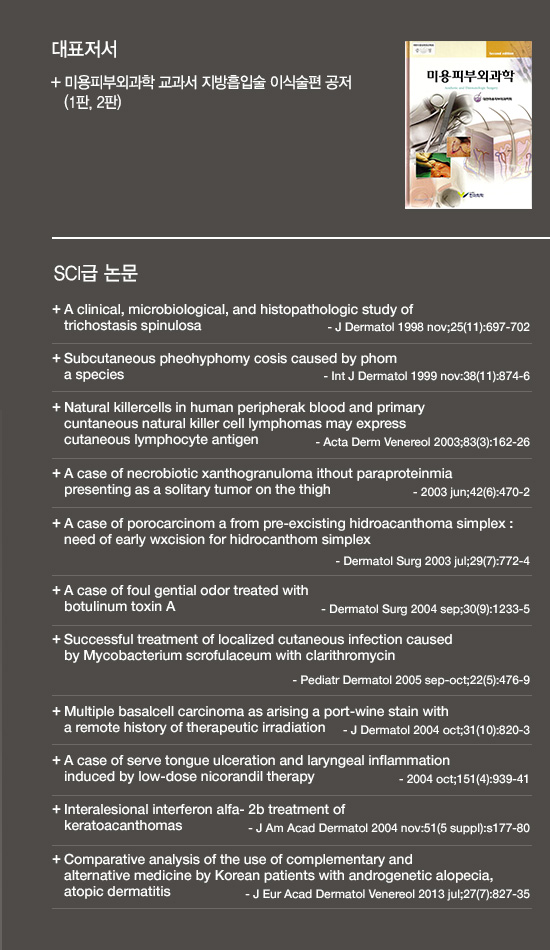 대표저서

+ 미용피부외과학 교과서 지방흡입술 이식술편 공저 (1판, 2판)

미용피부외과학

SCI급 논문

+ A clinical, microbiological, and histopathologic study of trichostasis spinulosa - J Dermatol 1998 nov;25(11):697-702

+ Subcutaneous pheohyphomy cosis caused by phom a species - Int J Dermatol 1999 nov:38(11):874-6

+ Natural killercells in human peripherak blood and primary cuntaneous natural killer cell lymphomas may express cutaneous lymphocyte antigen - Acta Derm Venereol 2003;83(3):162-26

+ A case of necrobiotic xanthogranuloma ithout paraproteinmia presenting as a solitary tumor on the thigh - 2003 jun;42(6):470-2

+ A case of porocarcinom a from pre-excisting hidroacanthoma simplex : need of early wxcision for hidrocanthom simplex - Dermatol Surg 2003 jul;29(7):772-4

+ A case of foul gential odor treated with botulinum toxin A - Dermatol Surg 2004 sep;30(9):1233-5

+ Successful treatment of localized cutaneous infection caused by Mycobacterium scrofulaceum with clarithromycin - Pediatr Dermatol 2005 sep-oct;22(5):476-9

+ Multiple basalcell carcinoma as arising a port-wine stain with a remote history of therapeutic irradiation - J Dermatol 2004 oct;31(10):820-3

+ A case of serve tongue ulceration and laryngeal inflammation induced by low-dose nicorandil therapy - 2004 oct;151(4):939-41

+ Interalesional interferon alfa- 2b treatment of keratoacanthomas - J Am Acad Dermatol 2004 nov:51(5 suppl):s177-80

+ Comparative analysis of the use of complementary and alternative medicine by Korean patients with androgenetic alopecia, atopic dermatitis - J Eur Acad Dermatol Venereol 2013 jul;27(7):827-35